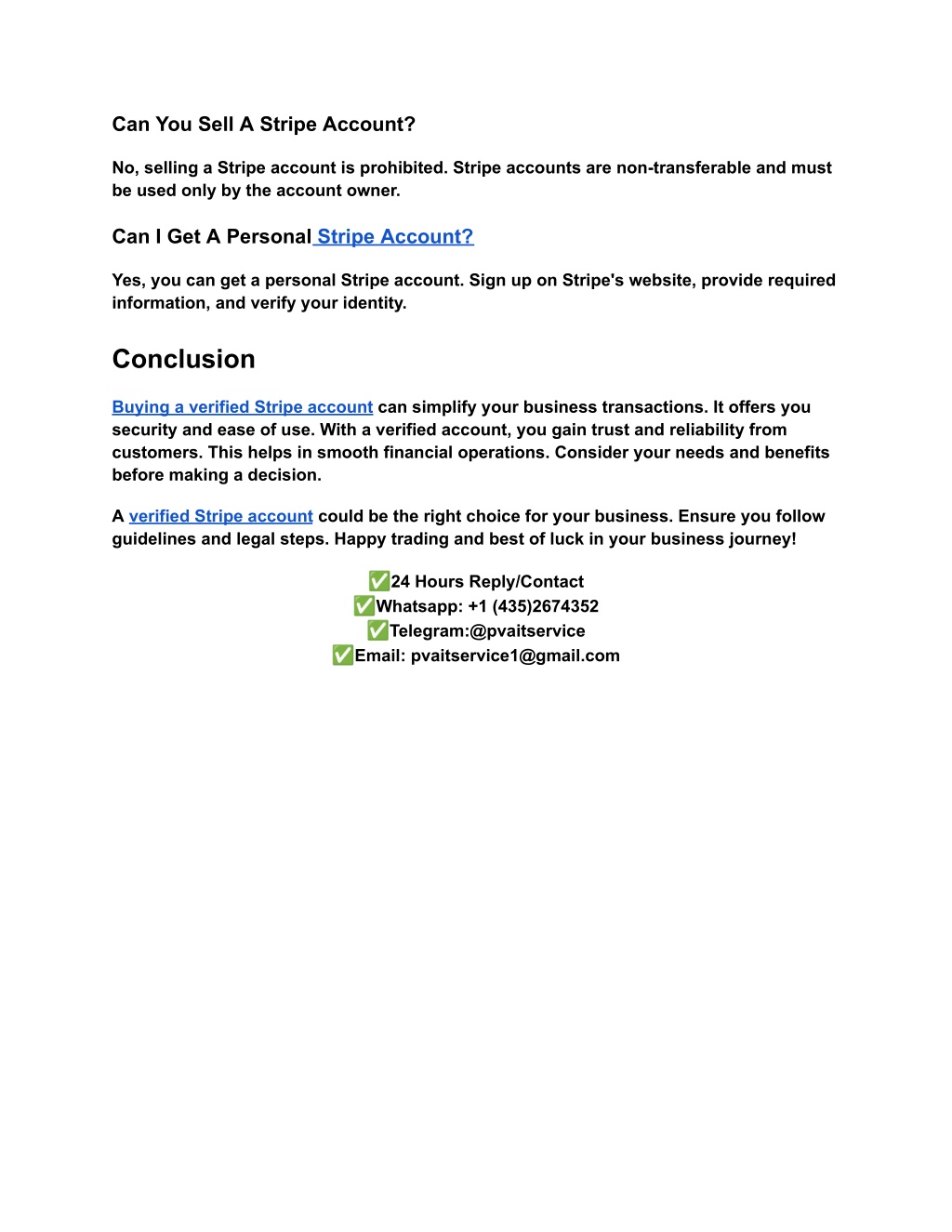 Can You Sell A Stripe Account?

No, selling a Stripe account is prohibited. Stripe accounts are non-transferable and must be used only by the account owner.

Can I Get A Personal Stripe Account?

Yes, you can get a personal Stripe account. Sign up on Stripe's website, provide required information, and verify your identity.

Conclusion

Buying a verified Stripe account can simplify your business transactions. It offers you security and ease of use. With a verified account, you gain trust and reliability from customers. This helps in smooth financial operations. Consider your needs and benefits before making a decision.

A verified Stripe account could be the right choice for your business. Ensure you follow guidelines and legal steps. Happy trading and best of luck in your business journey!

✅24 Hours Reply/Contact
✅Whatsapp: +1 (435)2674352
✅Telegram:@pvaitservice
✅Email: pvaitservice1@gmail.com